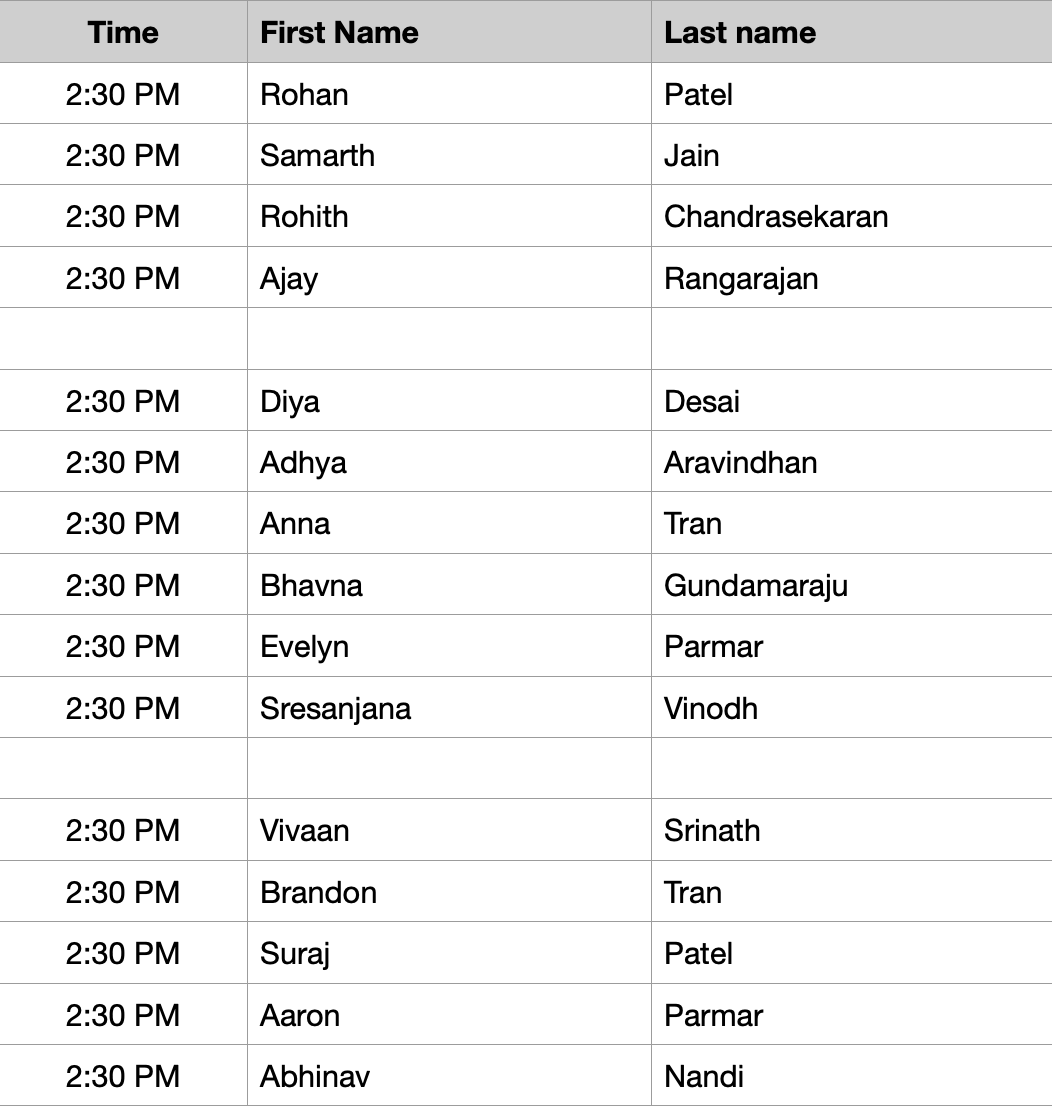 | Time | First Name | Last name |
|---|---|---|
| 2:30 PM | Rohan | Patel |
| 2:30 PM | Samarth | Jain |
| 2:30 PM | Rohith | Chandrasekaran |
| 2:30 PM | Ajay | Rangarajan |
| | | |
| 2:30 PM | Diya | Desai |
| 2:30 PM | Adhya | Aravindhan |
| 2:30 PM | Anna | Tran |
| 2:30 PM | Bhavna | Gundamaraju |
| 2:30 PM | Evelyn | Parmar |
| 2:30 PM | Sresanjana | Vinodh |
| | | |
| 2:30 PM | Vivaan | Srinath |
| 2:30 PM | Brandon | Tran |
| 2:30 PM | Suraj | Patel |
| 2:30 PM | Aaron | Parmar |
| 2:30 PM | Abhinav | Nandi |